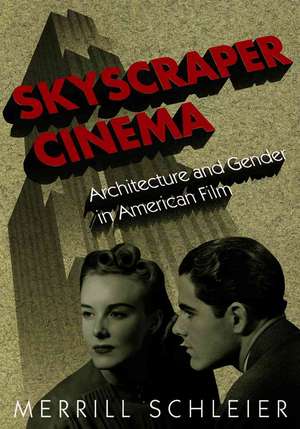 SKYSCRAPER CINEMA

Architecture and Gender in American Film

MERRILL SCHLEIER